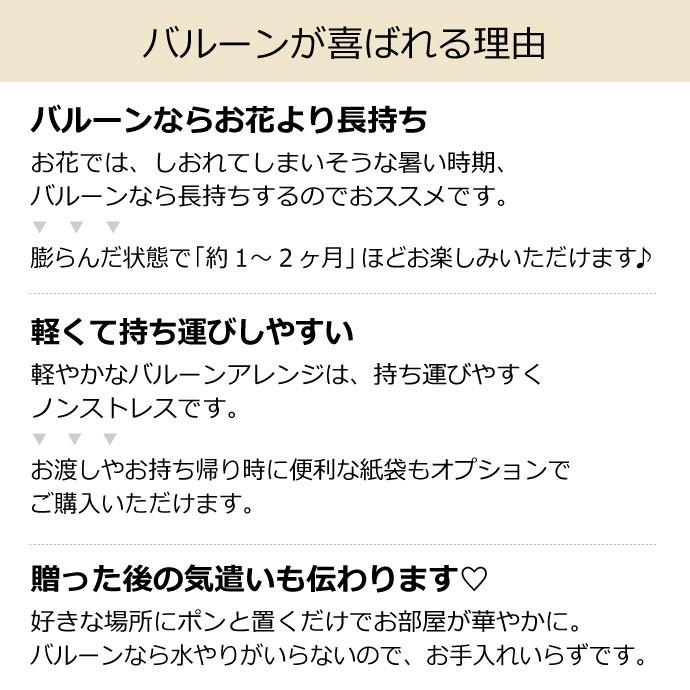 バルーンが喜ばれる理由

バルーンならお花より長持ち

お花では、しおれてしまいそうな暑い時期、バルーンなら長持ちするのでおススメです。

▼ ▼ ▼

膨らんだ状態で「約1～2ヶ月」ほどお楽しみいただけます♪

軽くて持ち運びしやすい

軽やかなバルーンアレンジは、持ち運びやすくノンストレスです。

▼ ▼ ▼

お渡しやお持ち帰り時に便利な紙袋もオプションでご購入いただけます。

贈った後の気遣いも伝わります♡

好きな場所にポンと置くだけでお部屋が華やかに。バルーンなら水やりがいらないので、お手入れいらずです。